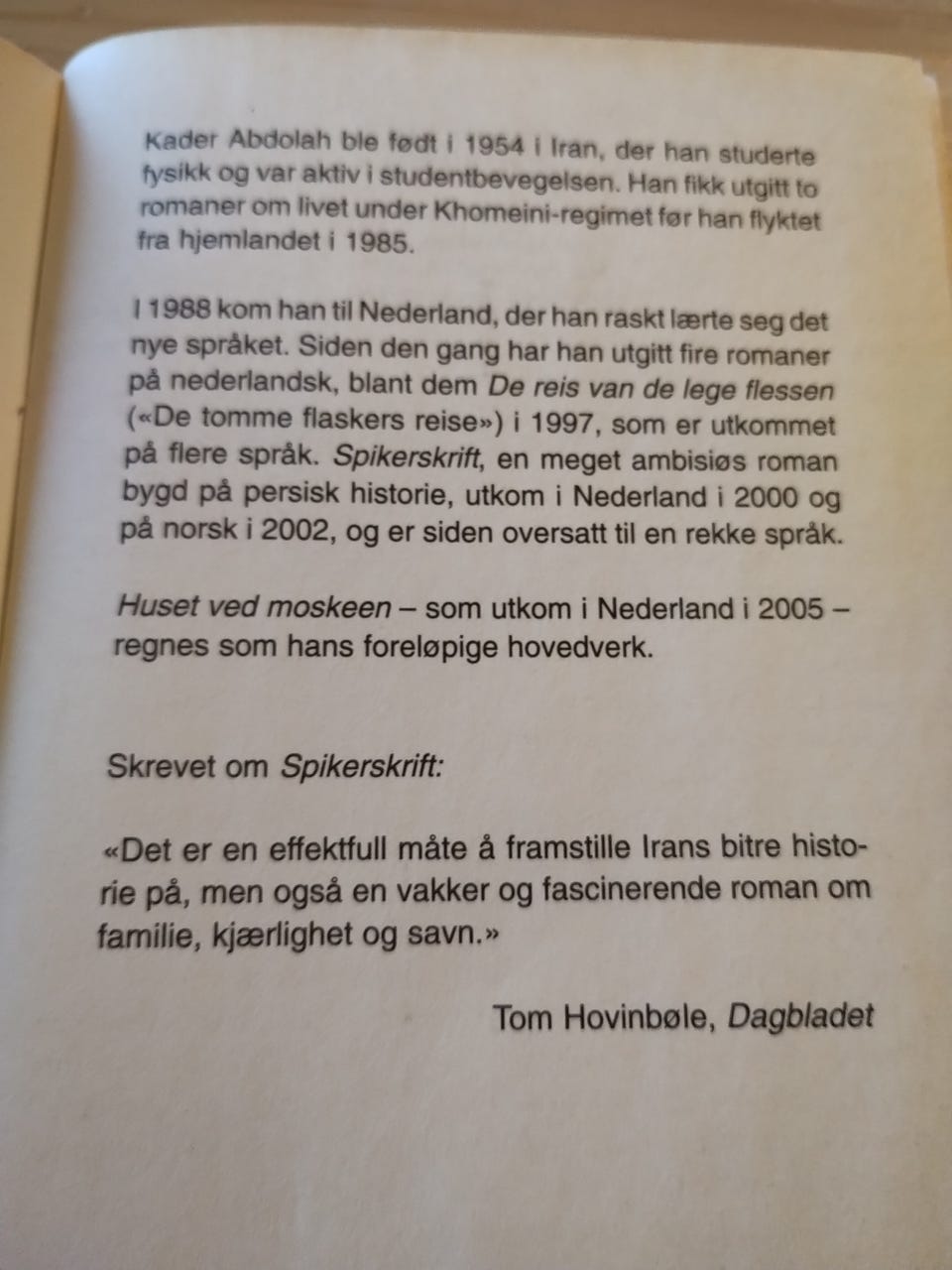 Kader Abdolah ble født i 1954 i Iran, der han studerte fysikk og var aktiv i studentbevegelsen. Han fikk utgitt to romaner om livet under Khomeini-regimet før han flyktet fra hjemlandet i 1985.

I 1988 kom han til Nederland, der han raskt lærte seg det nye språket. Siden den gang har han utgitt fire romaner på nederlandsk, blant dem De reis van de lege flessen («De tomme flaskers reise») i 1997, som er utkommet på flere språk. Spikerskrift, en meget ambisiøs roman bygd på persisk historie, utkom i Nederland i 2000 og på norsk i 2002, og er siden oversatt til en rekke språk.

Huset ved moskeen – som utkom i Nederland i 2005 – regnes som hans foreløpige hovedverk.

Skrevet om Spikerskrift:

«Det er en effektfull måte å framstille Irans bitre historie på, men også en vakker og fascinerende roman om familie, kjærlighet og savn.»

Tom Hovinbøle, Dagbladet